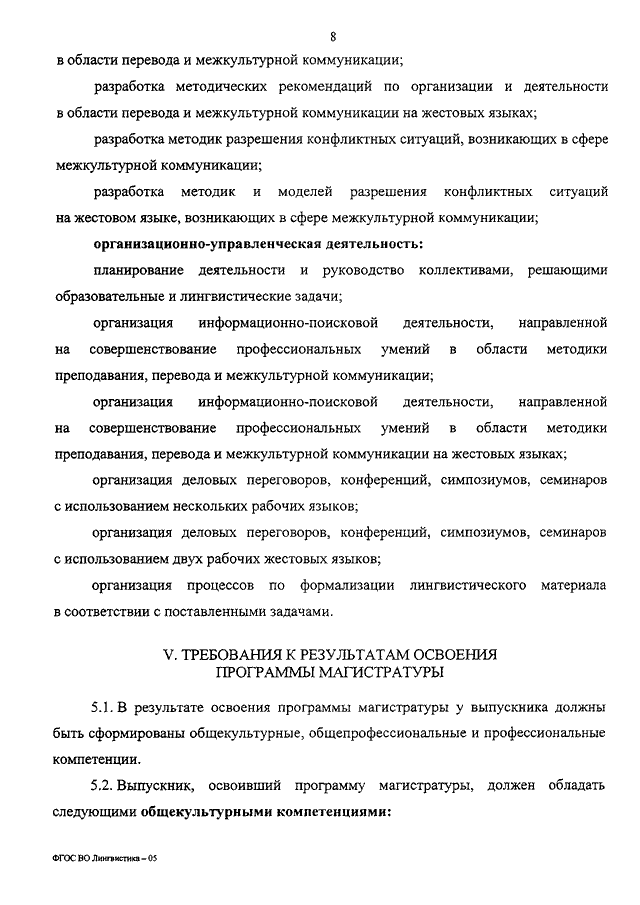 8

в области перевода и межкультурной коммуникации;

разработка методических рекомендаций по организации и деятельности в области перевода и межкультурной коммуникации на жестовых языках;

разработка методик разрешения конфликтных ситуаций, возникающих в сфере межкультурной коммуникации;

разработка методик и моделей разрешения конфликтных ситуаций на жестовом языке, возникающих в сфере межкультурной коммуникации;

организационно-управленческая деятельность:

планирование деятельности и руководство коллективами, решающими образовательные и лингвистические задачи;

организация информационно-поисковой деятельности, направленной на совершенствование профессиональных умений в области методики преподавания, перевода и межкультурной коммуникации;

организация информационно-поисковой деятельности, направленной на совершенствование профессиональных умений в области методики преподавания, перевода и межкультурной коммуникации на жестовых языках;

организация деловых переговоров, конференций, симпозиумов, семинаров с использованием нескольких рабочих языков;

организация деловых переговоров, конференций, симпозиумов, семинаров с использованием двух рабочих жестовых языков;

организация процессов по формализации лингвистического материала в соответствии с поставленными задачами.

V. ТРЕБОВАНИЯ К РЕЗУЛЬТАТАМ ОСВОЕНИЯ ПРОГРАММЫ МАГИСТРАТУРЫ

5.1. В результате освоения программы магистратуры у выпускника должны быть сформированы общекультурные, общепрофессиональные и профессиональные компетенции.

5.2. Выпускник, освоивший программу магистратуры, должен обладать следующими общекультурными компетенциями:

ФГОС ВО Лингвистика – 05